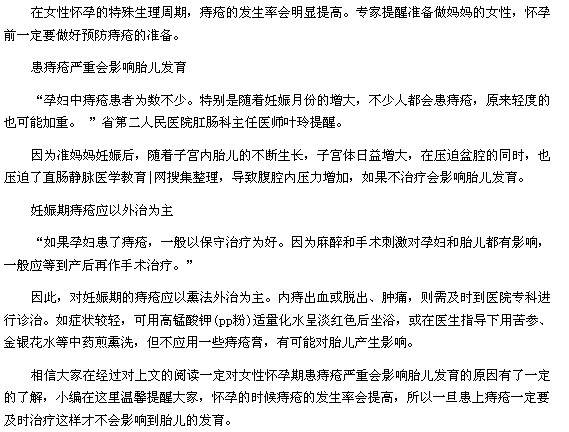 在女性怀孕的特殊生理周期，痔疮的发生率会明显提高。专家提醒准备做妈妈的女性，怀孕前一定要做好预防痔疮的准备。

患痔疮严重会影响胎儿发育

“孕妇中痔疮患者为数不少。特别是随着妊娠月份的增大，不少人都会患痔疮，原来轻度的也可能加重。”省第二人民医院肛肠科主任医师叶玲提醒。

因为准妈妈妊娠后，随着子宫内胎儿的不断生长，子宫体日益增大，在压迫盆腔的同时，也压迫了直肠静脉医学教育|网搜集整理，导致腹腔内压力增加，如果不治疗会影响胎儿发育。

妊娠期痔疮应以外治为主

“如果孕妇患了痔疮，一般以保守治疗为好。因为麻醉和手术刺激对孕妇和胎儿都有影响，一般应等到产后再作手术治疗。”

因此，对妊娠期的痔疮应以熏法外治为主。内痔出血或脱出、肿痛，则需及时到医院专科进行诊治。如症状较轻，可用高锰酸钾(pp粉)适量化水呈淡红色后坐浴，或在医生指导下用苦参、金银花水等中药煎熏洗，但不应用一些痔疮膏，有可能对胎儿产生影响。

相信大家在经过对上文的阅读一定对女性怀孕期患痔疮严重会影响胎儿发育的原因有了一定的了解，小编在这里温馨提醒大家，怀孕的时候痔疮的发生率会提高，所以一旦患上痔疮一定要及时治疗这样才不会影响到胎儿的发育。